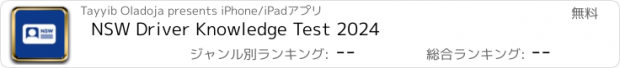 NSW

Tayyib Oladoja presents iPhone/iPadアプリ

無料

NSW Driver Knowledge Test 2024

ジャンル別ランキング: --

総合ランキング: --